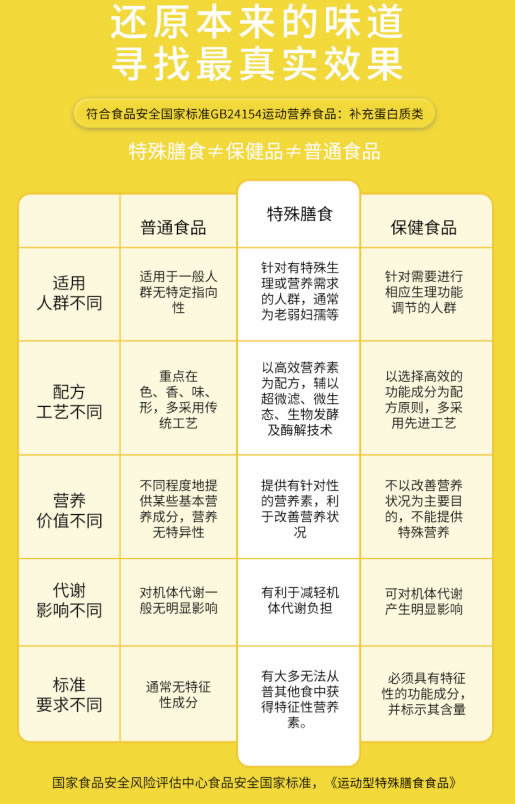 还原本来的味道
寻找最真实效果

符合食品安全国家标准GB24154运动营养食品：补充蛋白质类

特殊膳食≠保健品≠普通食品

| | 普通食品 | 特殊膳食 | 保健食品 |
|---|---|---|---|
| 适用人群不同 | 适用于一般人群无特定指向性 | 针对有特殊生理或营养需求的人群，通常为老弱妇孺等 | 针对需要进行相应生理功能调节的人群 |
| 配方工艺不同 | 重点在色、香、味、形，多采用传统工艺 | 以高效营养素为配方，辅以超微滤、微生态、生物发酵及酶解技术 | 以选择高效的功能成分为配方原则，多采用先进工艺 |
| 营养价值不同 | 不同程度地提供某些基本营养成分，营养无特异性 | 提供有针对性的营养素，利于改善营养状况 | 不以改善营养状况为主要目的，不能提供特殊营养 |
| 代谢影响不同 | 对机体代谢一般无明显影响 | 有利于减轻机体代谢负担 | 可对机体代谢产生明显影响 |
| 标准要求不同 | 通常无特征性成分 | 有大多无法从普其他食中获得特征性营养素。 | 必须具有特征性的功能成分，并标示其含量 |

国家食品安全风险评估中心食品安全国家标准，《运动型特殊膳食食品》